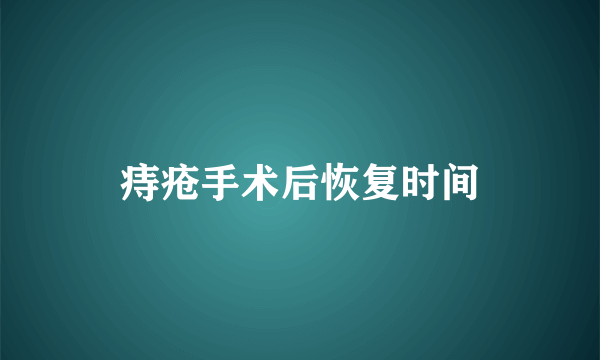 痔疮手术后恢复时间